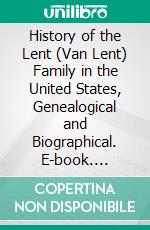 unilibro

History of the Lent (Van Lent) Family in the United States, Genealogical and Biographical. E-book....

COPERTINA NON DISPONIBILE